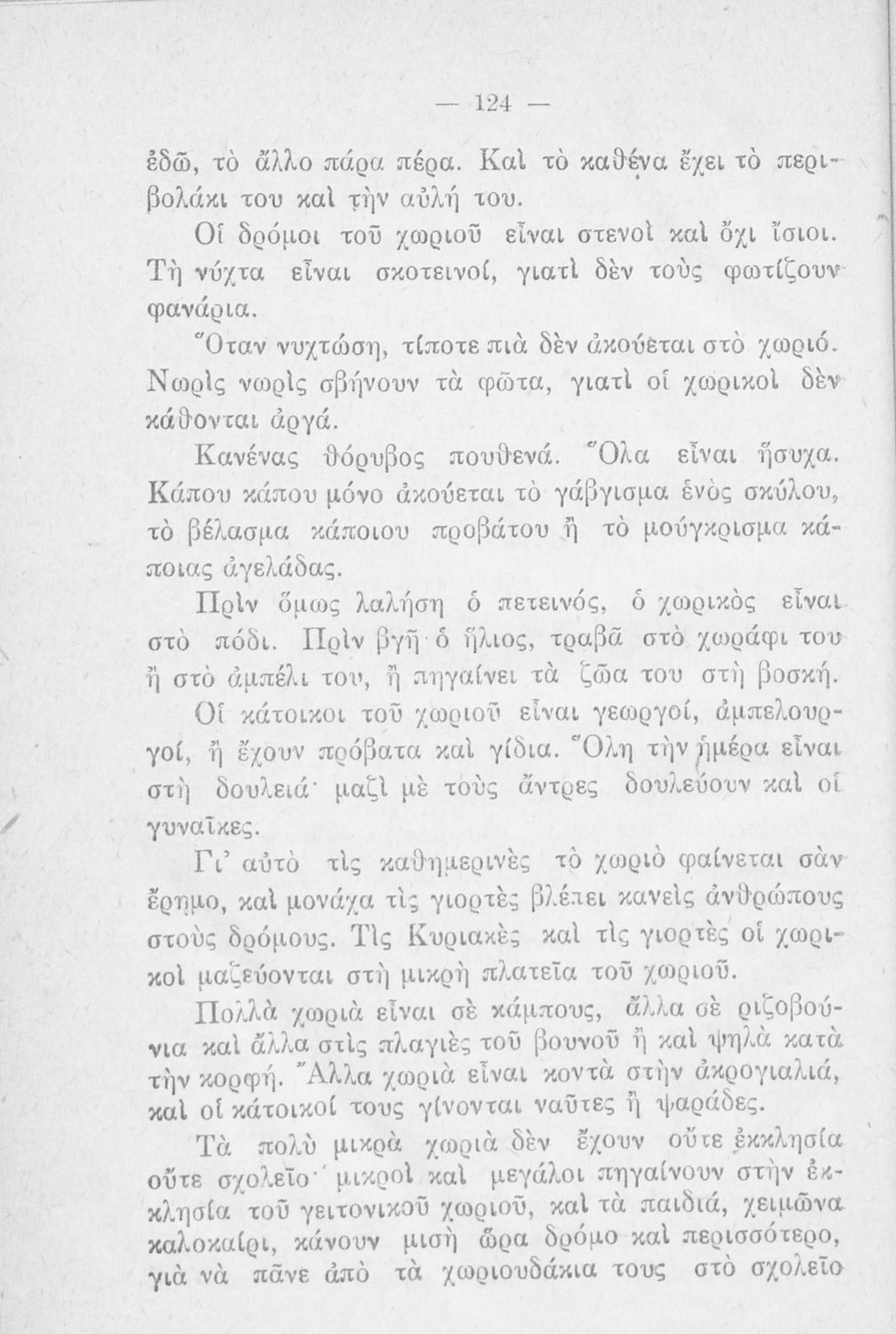 — 124 —

ἐδῶ, τὸ ἄλλο πάρα πέρα. Καὶ τὸ καθένα ἔχει τὸ περιβολάκι του καὶ τὴν αὐλή του.

Οἱ δρόμοι τοῦ χωριοῦ εἶναι στενοὶ καὶ ὄχι ἴσιοι. Τὴ νύχτα εἶναι σκοτεινοί, γιατὶ δὲν τοὺς φωτίζουν φανάρια.

Ὅταν νυχτώση, τίποτε πιὰ δὲν ἀκούεται στὸ χωριό. Νωρὶς νωρὶς σβήνουν τὰ φῶτα, γιατὶ οἱ χωρικοὶ δὲν κάθονται ἀργά.

Κανένας θόρυβος πουθενά. Ὅλα εἶναι ἥσυχα. Κάπου κάπου μόνο ἀκούεται τὸ γάβγισμα ἑνὸς σκύλου, τὸ βέλασμα κάποιου προβάτου ἢ τὸ μούγκρισμα κάποιας ἀγελάδας.

Πρὶν ὅμως λαλήση ὁ πετεινός, ὁ χωρικὸς εἶναι στὸ πόδι. Πρὶν βγῆ ὁ ἥλιος, τραβᾶ στὸ χωράφι του ἢ στὸ ἀμπέλι του, ἢ πηγαίνει τὰ ζῶα του στὴ βοσκή.

Οἱ κάτοικοι τοῦ χωριοῦ εἶναι γεωργοί, ἀμπελουργοί, ἢ ἔχουν πρόβατα καὶ γίδια. Ὅλη τὴν ἡμέρα εἶναι στὴ δουλειά· μαζὶ μὲ τοὺς ἄντρες δουλεύουν καὶ οἱ γυναῖκες.

Γι' αὐτὸ τὶς καθημερινὲς τὸ χωριὸ φαίνεται σὰν ἔρημο, καὶ μονάχα τὶς γιορτὲς βλέπει κανεὶς ἀνθρώπους στοὺς δρόμους. Τὶς Κυριακὲς καὶ τὶς γιορτὲς οἱ χωρικοὶ μαζεύονται στὴ μικρὴ πλατεῖα τοῦ χωριοῦ.

Πολλὰ χωριὰ εἶναι σὲ κάμπους, ἄλλα σὲ ριζοβούνια καὶ ἄλλα στὶς πλαγιὲς τοῦ βουνοῦ ἢ καὶ ψηλὰ κατὰ τὴν κορφή. Ἄλλα χωριὰ εἶναι κοντὰ στὴν ἀκρογιαλιά, καὶ οἱ κάτοικοί τους γίνονται ναῦτες ἢ ψαράδες.

Τὰ πολὺ μικρὰ χωριὰ δὲν ἔχουν οὔτε ἐκκλησία οὔτε σχολεῖο· μικροὶ καὶ μεγάλοι πηγαίνουν στὴν ἐκκλησία τοῦ γειτονικοῦ χωριοῦ, καὶ τὰ παιδιά, χειμῶνα καλοκαίρι, κάνουν μισὴ ὥρα δρόμο καὶ περισσότερο, γιὰ νὰ πᾶνε ἀπὸ τὰ χωριουδάκια τους στὸ σχολεῖο